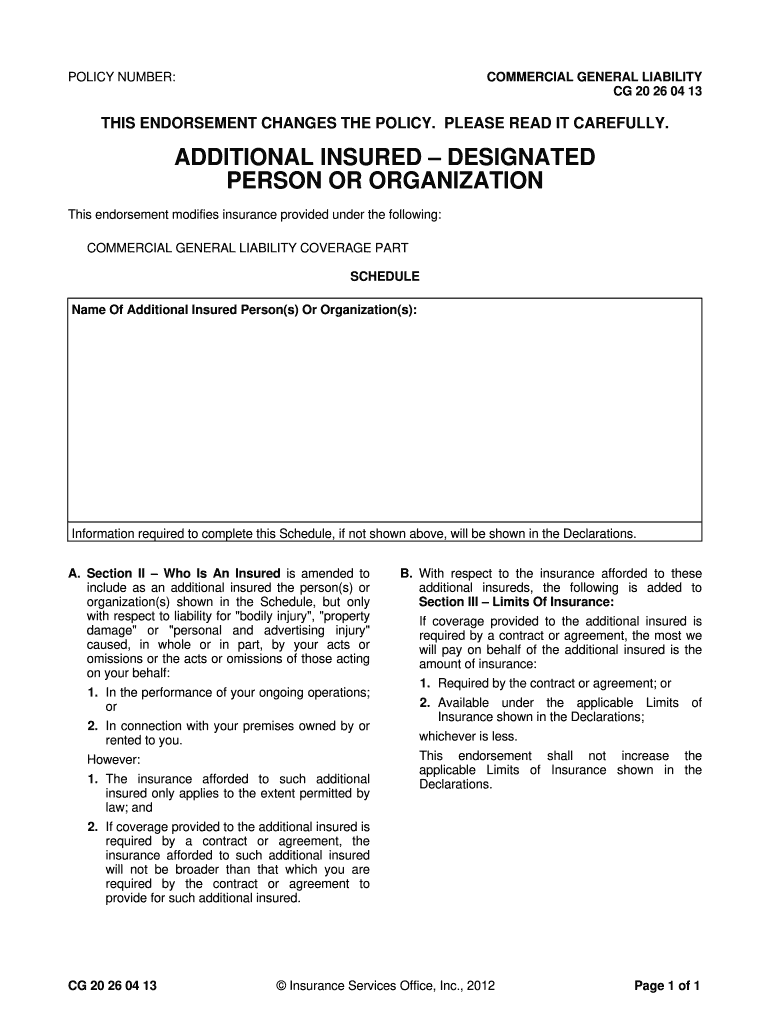 POLICY NUMBER:

COMMERCIAL GENERAL LIABILITY
CG 20 26 04 13

THIS ENDORSEMENT CHANGES THE POLICY. PLEASE READ IT CAREFULLY.

ADDITIONAL INSURED – DESIGNATED PERSON OR ORGANIZATION

This endorsement modifies insurance provided under the following:

COMMERCIAL GENERAL LIABILITY COVERAGE PART

SCHEDULE

| Name Of Additional Insured Person(s) Or Organization(s): |
|---|
| Information required to complete this Schedule, if not shown above, will be shown in the Declarations. |

A. Section II – Who Is An Insured is amended to include as an additional insured the person(s) or organization(s) shown in the Schedule, but only with respect to liability for "bodily injury", "property damage" or "personal and advertising injury" caused, in whole or in part, by your acts or omissions or the acts or omissions of those acting on your behalf:

1. In the performance of your ongoing operations; or

2. In connection with your premises owned by or rented to you.

However:

1. The insurance afforded to such additional insured only applies to the extent permitted by law; and

2. If coverage provided to the additional insured is required by a contract or agreement, the insurance afforded to such additional insured will not be broader than that which you are required by the contract or agreement to provide for such additional insured.

B. With respect to the insurance afforded to these additional insureds, the following is added to Section III – Limits Of Insurance:

If coverage provided to the additional insured is required by a contract or agreement, the most we will pay on behalf of the additional insured is the amount of insurance:

1. Required by the contract or agreement; or

2. Available under the applicable Limits of Insurance shown in the Declarations;

whichever is less.

This endorsement shall not increase the applicable Limits of Insurance shown in the Declarations.

CG 20 26 04 13 © Insurance Services Office, Inc., 2012 Page 1 of 1